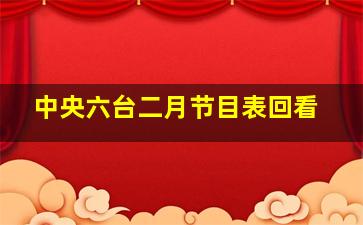 中央六台二月节目表回看